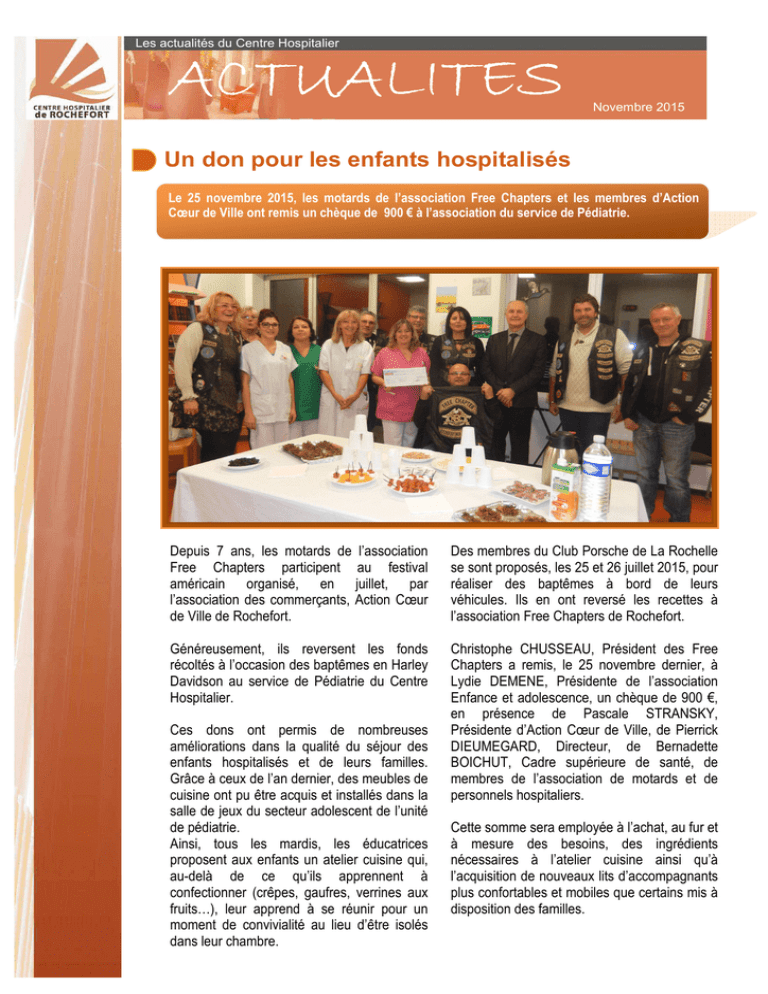 CENTRE HOSPITALIER de ROCHEFORT

Les actualités du Centre Hospitalier

ACTUALITES

Novembre 2015

Un don pour les enfants hospitalisés

Le 25 novembre 2015, les motards de l'association Free Chapters et les membres d'Action Cœur de Ville ont remis un chèque de 900 € à l'association du service de Pédiatrie.

Depuis 7 ans, les motards de l'association Free Chapters participent au festival américain organisé, en juillet, par l'association des commerçants, Action Cœur de Ville de Rochefort.

Généreusement, ils reversent les fonds récoltés à l'occasion des baptêmes en Harley Davidson au service de Pédiatrie du Centre Hospitalier.

Ces dons ont permis de nombreuses améliorations dans la qualité du séjour des enfants hospitalisés et de leurs familles. Grâce à ceux de l'an dernier, des meubles de cuisine ont pu être acquis et installés dans la salle de jeux du secteur adolescent de l'unité de pédiatrie.
Ainsi, tous les mardis, les éducatrices proposent aux enfants un atelier cuisine qui, au-delà de ce qu'ils apprennent à confectionner (crêpes, gaufres, verrines aux fruits…), leur apprend à se réunir pour un moment de convivialité au lieu d'être isolés dans leur chambre.

Des membres du Club Porsche de La Rochelle se sont proposés, les 25 et 26 juillet 2015, pour réaliser des baptêmes à bord de leurs véhicules. Ils en ont reversé les recettes à l'association Free Chapters de Rochefort.

Christophe CHUSSEAU, Président des Free Chapters a remis, le 25 novembre dernier, à Lydie DEMENE, Présidente de l'association Enfance et adolescence, un chèque de 900 €, en présence de Pascale STRANSKY, Présidente d'Action Cœur de Ville, de Pierrick DIEUMEGARD, Directeur, de Bernadette BOICHUT, Cadre supérieure de santé, de membres de l'association de motards et de personnels hospitaliers.

Cette somme sera employée à l'achat, au fur et à mesure des besoins, des ingrédients nécessaires à l'atelier cuisine ainsi qu'à l'acquisition de nouveaux lits d'accompagnants plus confortables et mobiles que certains mis à disposition des familles.